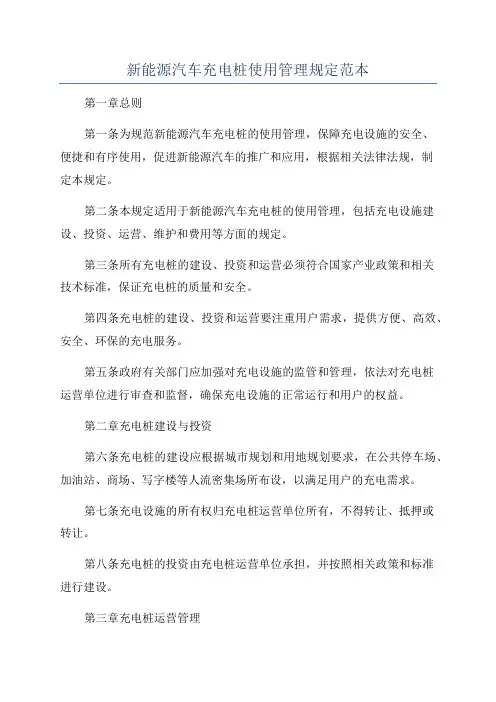 新能源汽车充电桩使用管理规定范本

第一章总则

第一条为规范新能源汽车充电桩的使用管理，保障充电设施的安全、便捷和有序使用，促进新能源汽车的推广和应用，根据相关法律法规，制定本规定。

第二条本规定适用于新能源汽车充电桩的使用管理，包括充电设施建设、投资、运营、维护和费用等方面的规定。

第三条所有充电桩的建设、投资和运营必须符合国家产业政策和相关技术标准，保证充电桩的质量和安全。

第四条充电桩的建设、投资和运营要注重用户需求，提供方便、高效、安全、环保的充电服务。

第五条政府有关部门应加强对充电设施的监管和管理，依法对充电桩运营单位进行审查和监督，确保充电设施的正常运行和用户的权益。

第二章充电桩建设与投资

第六条充电桩的建设应根据城市规划和用地规划要求，在公共停车场、加油站、商场、写字楼等人流密集场所布设，以满足用户的充电需求。

第七条充电设施的所有权归充电桩运营单位所有，不得转让、抵押或转让。

第八条充电桩的投资由充电桩运营单位承担，并按照相关政策和标准进行建设。

第三章充电桩运营管理